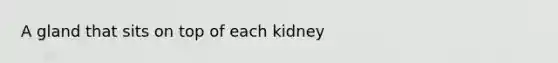 A gland that sits on top of each kidney